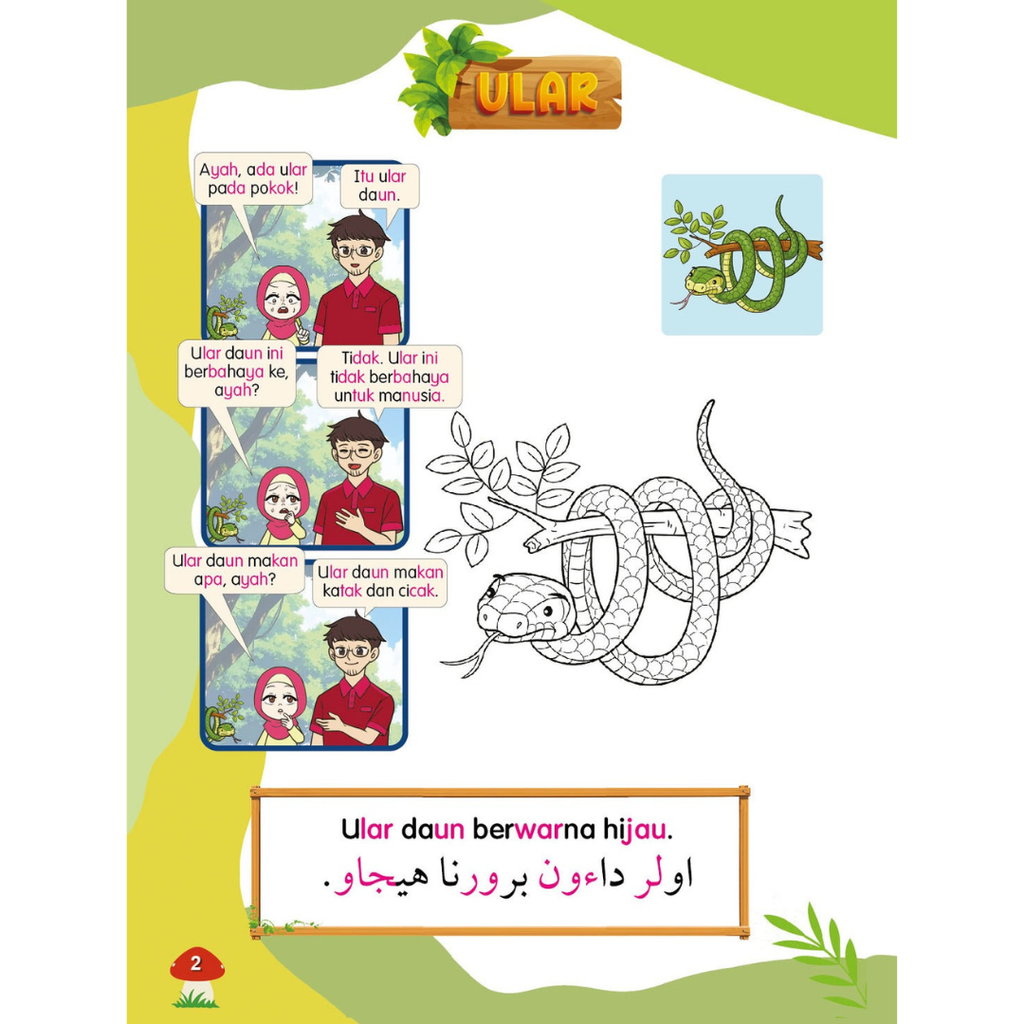 ULAR

Ayah, ada ular pada pokok!

Itu ular daun.

Ular daun ini berbahaya ke, ayah?

Tidak. Ular ini tidak berbahaya untuk manusia.

Ular daun makan apa, ayah?

Ular daun makan katak dan cicak.

Ular daun berwarna hijau.

اولر داءون برورنا هيجاو.

2